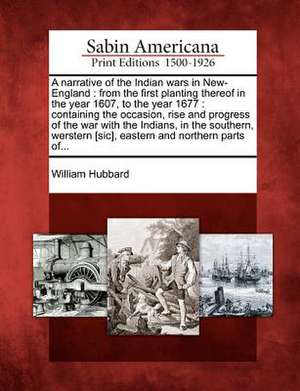 Sabin Americana
Print Editions 1500-1926

A narrative of the Indian wars in New-England : from the first planting thereof in the year 1607, to the year 1677 : containing the occasion, rise and progress of the war with the Indians, in the southern, werstern [sic], eastern and northern parts of...

William Hubbard